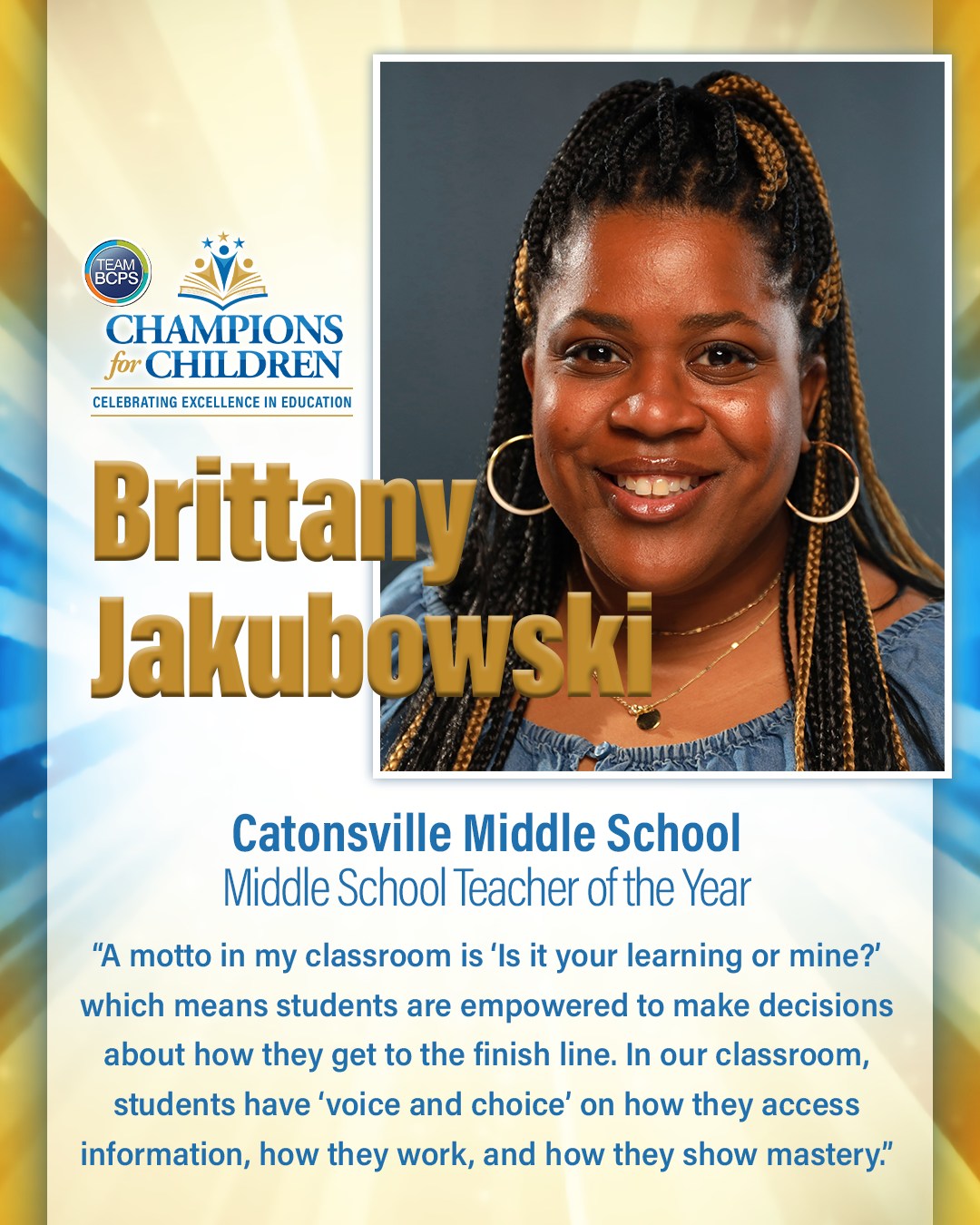 TEAM BCPS

CHAMPIONS for CHILDREN

CELEBRATING EXCELLENCE IN EDUCATION

Brittany Jakubowski

Catonsville Middle School

Middle School Teacher of the Year

"A motto in my classroom is 'Is it your learning or mine?' which means students are empowered to make decisions about how they get to the finish line. In our classroom, students have 'voice and choice' on how they access information, how they work, and how they show mastery."